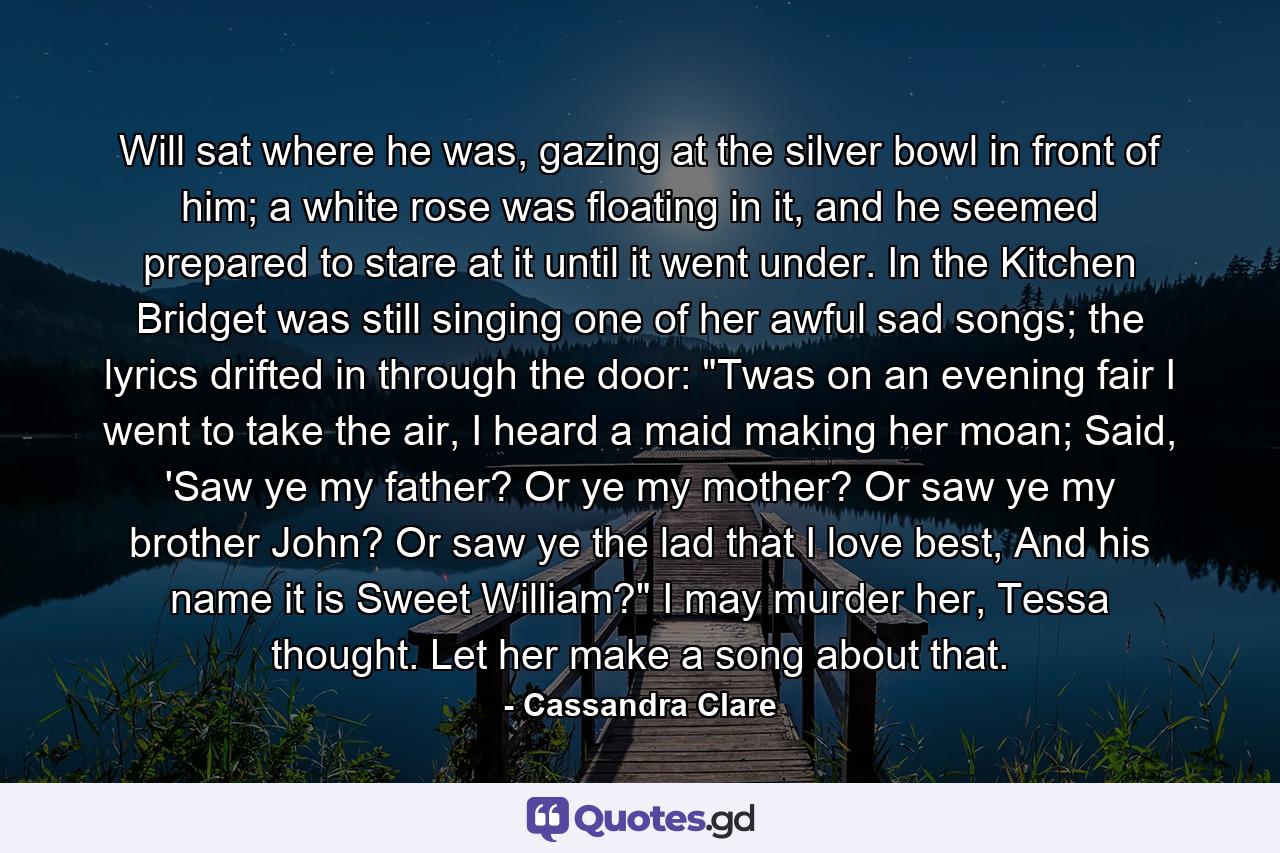 Will sat where he was, gazing at the silver bowl in front of him; a white rose was floating in it, and he seemed prepared to stare at it until it went under. In the Kitchen Bridget was still singing one of her awful sad songs; the lyrics drifted in through the door: "Twas on an evening fair I went to take the air, I heard a maid making her moan; Said, 'Saw ye my father? Or ye my mother? Or saw ye my brother John? Or saw ye the lad that I love best, And his name it is Sweet William?" I may murder her, Tessa thought. Let her make a song about that.

- Cassandra Clare

Quotes.gd